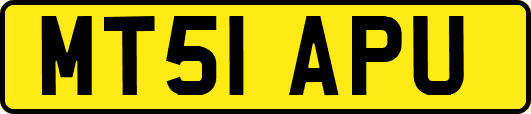 MT51 APU